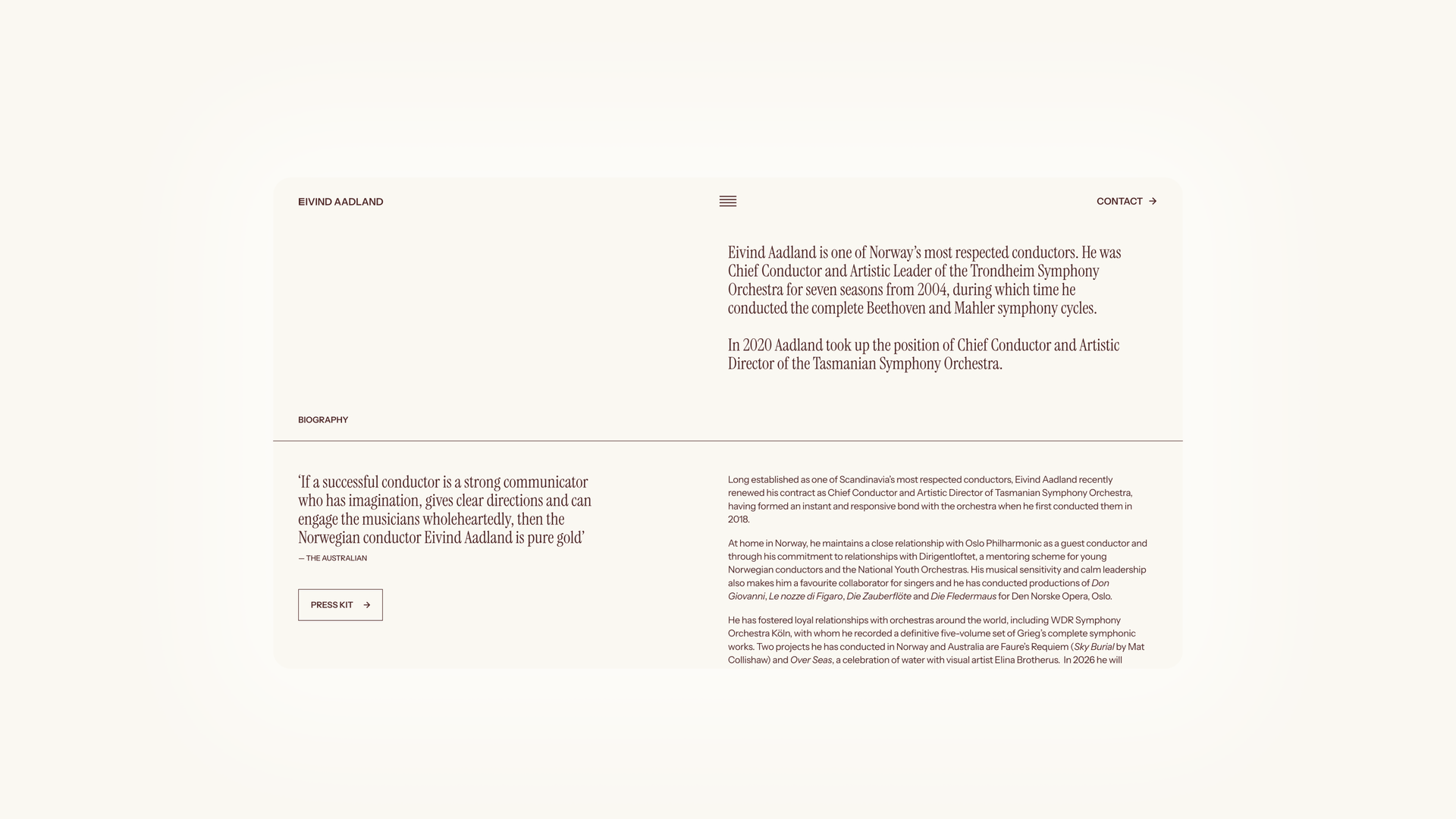 EIVIND AADLAND

CONTACT →

Eivind Aadland is one of Norway's most respected conductors. He was Chief Conductor and Artistic Leader of the Trondheim Symphony Orchestra for seven seasons from 2004, during which time he conducted the complete Beethoven and Mahler symphony cycles.

In 2020 Aadland took up the position of Chief Conductor and Artistic Director of the Tasmanian Symphony Orchestra.

BIOGRAPHY

'If a successful conductor is a strong communicator who has imagination, gives clear directions and can engage the musicians wholeheartedly, then the Norwegian conductor Eivind Aadland is pure gold'

— THE AUSTRALIAN

PRESS KIT →

Long established as one of Scandinavia's most respected conductors, Eivind Aadland recently renewed his contract as Chief Conductor and Artistic Director of Tasmanian Symphony Orchestra, having formed an instant and responsive bond with the orchestra when he first conducted them in 2018.

At home in Norway, he maintains a close relationship with Oslo Philharmonic as a guest conductor and through his commitment to relationships with Dirigentloftet, a mentoring scheme for young Norwegian conductors and the National Youth Orchestras. His musical sensitivity and calm leadership also makes him a favourite collaborator for singers and he has conducted productions of Don Giovanni, Le nozze di Figaro, Die Zauberflöte and Die Fledermaus for Den Norske Opera, Oslo.

He has fostered loyal relationships with orchestras around the world, including WDR Symphony Orchestra Köln, with whom he recorded a definitive five-volume set of Grieg's complete symphonic works. Two projects he has conducted in Norway and Australia are Faure's Requiem (Sky Burial by Mat Collishaw) and Over Seas, a celebration of water with visual artist Elina Brotherus. In 2026 he will